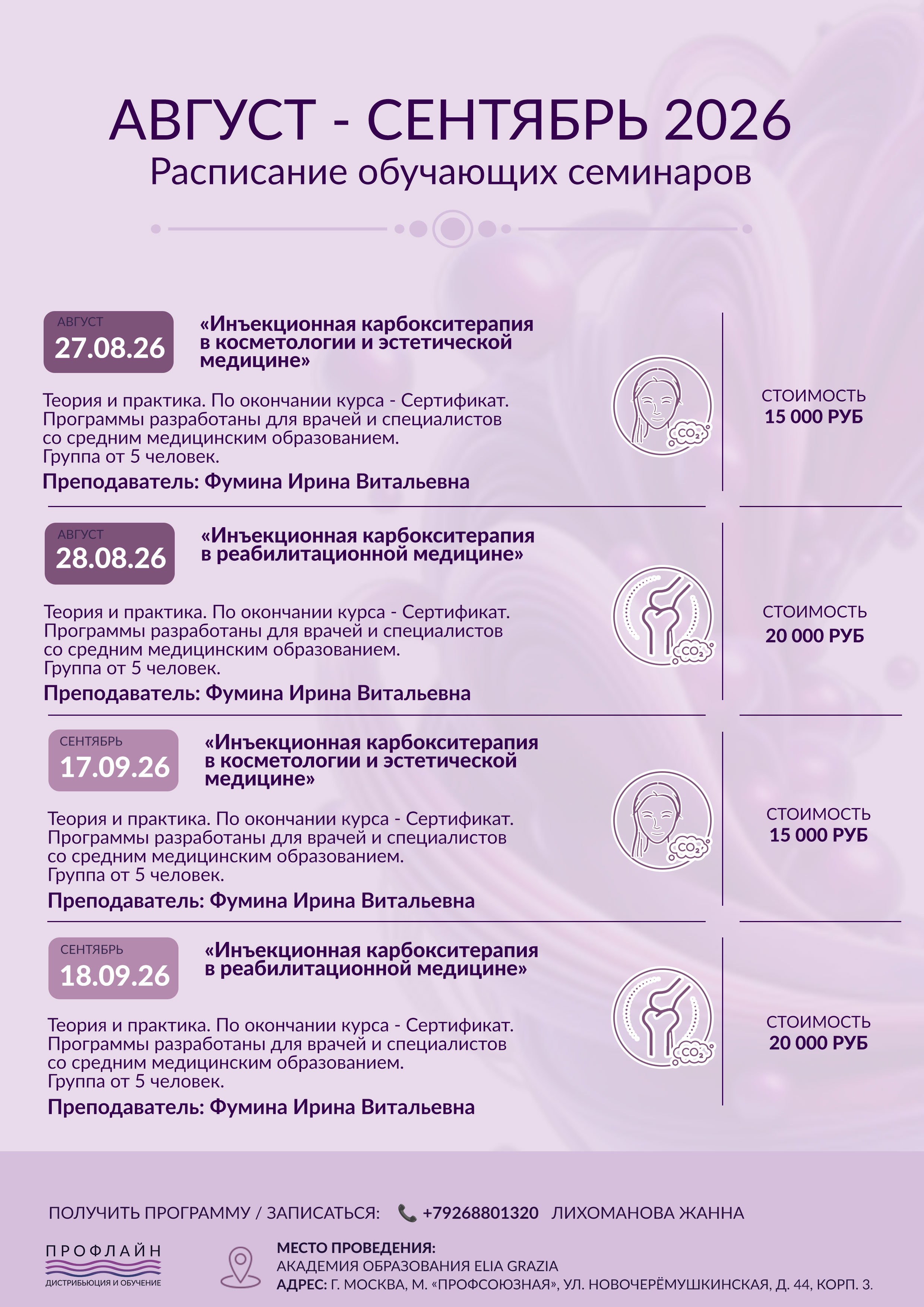 АВГУСТ - СЕНТЯБРЬ 2026
Расписание обучающих семинаров

АВГУСТ
27.08.26

«Инъекционная карбокситерапия в косметологии и эстетической медицине»

Теория и практика. По окончании курса - Сертификат. Программы разработаны для врачей и специалистов со средним медицинским образованием. Группа от 5 человек.

Преподаватель: Фумина Ирина Витальевна

$CO_2$

СТОИМОСТЬ
15 000 РУБ

АВГУСТ
28.08.26

«Инъекционная карбокситерапия в реабилитационной медицине»

Теория и практика. По окончании курса - Сертификат. Программы разработаны для врачей и специалистов со средним медицинским образованием. Группа от 5 человек.

Преподаватель: Фумина Ирина Витальевна

$CO_2$

СТОИМОСТЬ
20 000 РУБ

СЕНТЯБРЬ
17.09.26

«Инъекционная карбокситерапия в косметологии и эстетической медицине»

Теория и практика. По окончании курса - Сертификат. Программы разработаны для врачей и специалистов со средним медицинским образованием. Группа от 5 человек.

Преподаватель: Фумина Ирина Витальевна

$CO_2$

СТОИМОСТЬ
15 000 РУБ

СЕНТЯБРЬ
18.09.26

«Инъекционная карбокситерапия в реабилитационной медицине»

Теория и практика. По окончании курса - Сертификат. Программы разработаны для врачей и специалистов со средним медицинским образованием. Группа от 5 человек.

Преподаватель: Фумина Ирина Витальевна

$CO_2$

СТОИМОСТЬ
20 000 РУБ

ПОЛУЧИТЬ ПРОГРАММУ / ЗАПИСАТЬСЯ: +79268801320 ЛИХОМАНОВА ЖАННА

ПРОФЛАЙН
ДИСТРИБЬЮЦИЯ И ОБУЧЕНИЕ

МЕСТО ПРОВЕДЕНИЯ:
АКАДЕМИЯ ОБРАЗОВАНИЯ ELIA GRAZIA
АДРЕС: Г. МОСКВА, М. «ПРОФСОЮЗНАЯ», УЛ. НОВОЧЕРЁМУШКИНСКАЯ, Д. 44, КОРП. 3.